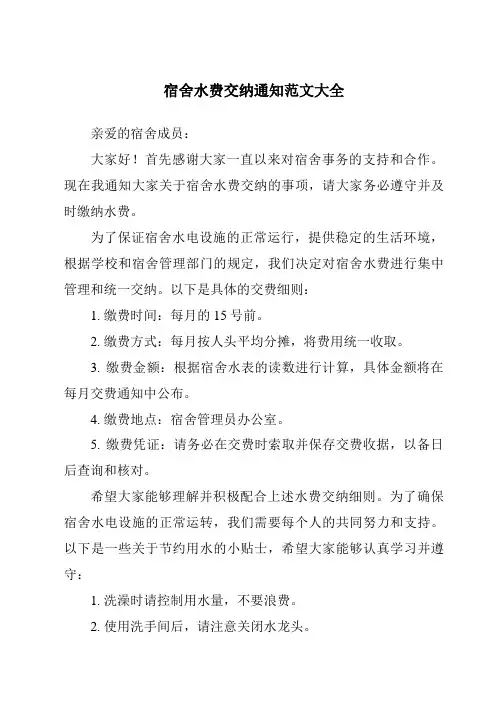 宿舍水费交纳通知范文大全

亲爱的宿舍成员：

大家好！首先感谢大家一直以来对宿舍事务的支持和合作。现在我通知大家关于宿舍水费交纳的事项，请大家务必遵守并及时缴纳水费。

为了保证宿舍水电设施的正常运行，提供稳定的生活环境，根据学校和宿舍管理部门的规定，我们决定对宿舍水费进行集中管理和统一交纳。以下是具体的交费细则：

1. 缴费时间：每月的 15 号前。

2. 缴费方式：每月按人头平均分摊，将费用统一收取。

3. 缴费金额：根据宿舍水表的读数进行计算，具体金额将在每月交费通知中公布。

4. 缴费地点：宿舍管理员办公室。

5. 缴费凭证：请务必在交费时索取并保存交费收据，以备日后查询和核对。

希望大家能够理解并积极配合上述水费交纳细则。为了确保宿舍水电设施的正常运转，我们需要每个人的共同努力和支持。以下是一些关于节约用水的小贴士，希望大家能够认真学习并遵守：

1. 洗澡时请控制用水量，不要浪费。

2. 使用洗手间后，请注意关闭水龙头。